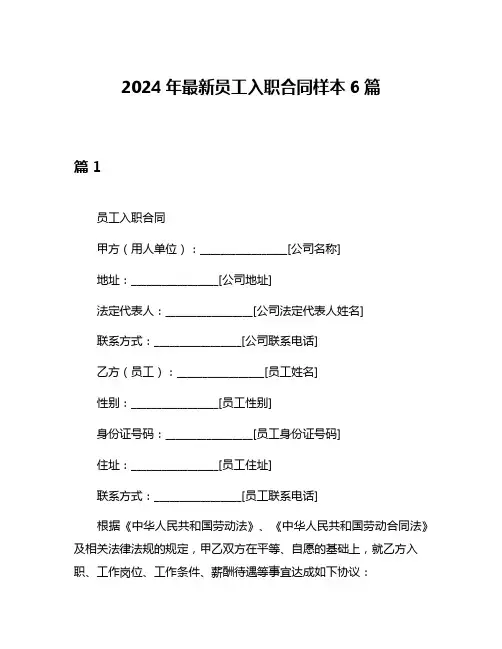 2024 年最新员工入职合同样本 6 篇

篇 1

员工入职合同

甲方（用人单位）：________________[公司名称]

地址：________________[公司地址]

法定代表人：________________[公司法定代表人姓名]

联系方式：________________[公司联系电话]

乙方（员工）：________________[员工姓名]

性别：________________[员工性别]

身份证号码：________________[员工身份证号码]

住址：________________[员工住址]

联系方式：________________[员工联系电话]

根据《中华人民共和国劳动法》、《中华人民共和国劳动合同法》及相关法律法规的规定，甲乙双方在平等、自愿的基础上，就乙方入职、工作岗位、工作条件、薪酬待遇等事宜达成如下协议：